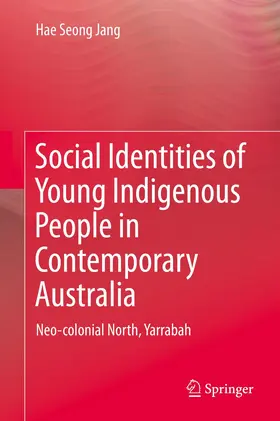 Hae Seong Jang

Social Identities of Young Indigenous People in Contemporary Australia

Neo-colonial North, Yarrabah

Springer